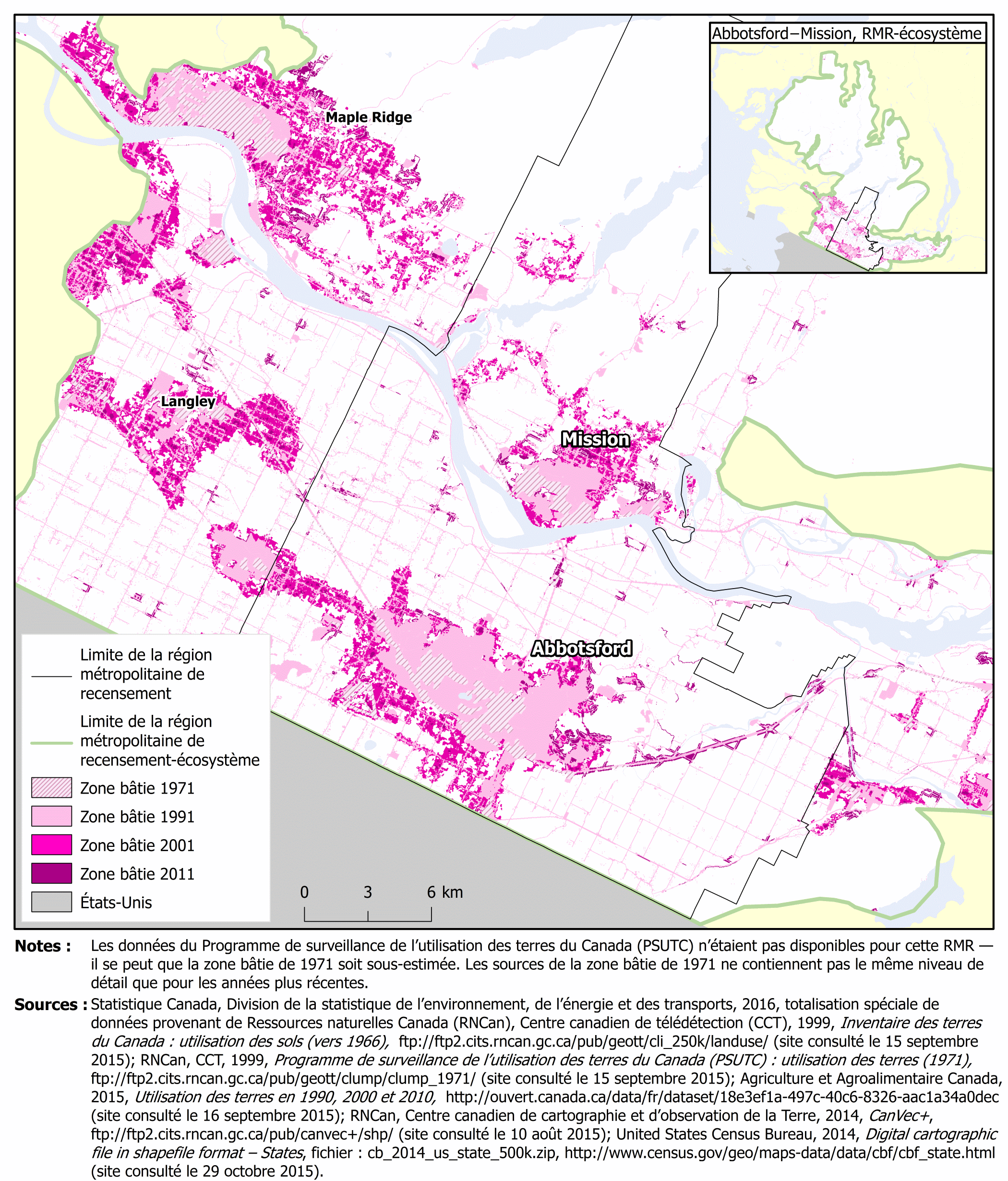 Abbotsford–Mission, RMR-écosystème

Maple Ridge

Langley

Mission

Abbotsford

Limite de la région métropolitaine de recensement

Limite de la région métropolitaine de recensement-écosystème

Zone bâtie 1971

Zone bâtie 1991

Zone bâtie 2001

Zone bâtie 2011

États-Unis

0 3 6 km

Notes : Les données du Programme de surveillance de l'utilisation des terres du Canada (PSUTC) n'étaient pas disponibles pour cette RMR — il se peut que la zone bâtie de 1971 soit sous-estimée. Les sources de la zone bâtie de 1971 ne contiennent pas le même niveau de détail que pour les années plus récentes.

Sources : Statistique Canada, Division de la statistique de l'environnement, de l'énergie et des transports, 2016, totalisation spéciale de données provenant de Ressources naturelles Canada (RNCan), Centre canadien de télédétection (CCT), 1999, Inventaire des terres du Canada : utilisation des sols (vers 1966), ftp://ftp2.cits.rncan.gc.ca/pub/geott/cli_250k/landuse/ (site consulté le 15 septembre 2015); RNCan, CCT, 1999, Programme de surveillance de l'utilisation des terres du Canada (PSUTC) : utilisation des terres (1971), ftp://ftp2.cits.rncan.gc.ca/pub/geott/clump/clump_1971/ (site consulté le 15 septembre 2015); Agriculture et Agroalimentaire Canada, 2015, Utilisation des terres en 1990, 2000 et 2010, http://ouvert.canada.ca/data/fr/dataset/18e3ef1a-497c-40c6-8326-aac1a34a0dec (site consulté le 16 septembre 2015); RNCan, Centre canadien de cartographie et d'observation de la Terre, 2014, CanVec+, ftp://ftp2.cits.rncan.gc.ca/pub/canvec+/shp/ (site consulté le 10 août 2015); United States Census Bureau, 2014, Digital cartographic file in shapefile format – States, fichier : cb_2014_us_state_500k.zip, http://www.census.gov/geo/maps-data/data/cbf/cbf_state.html (site consulté le 29 octobre 2015).